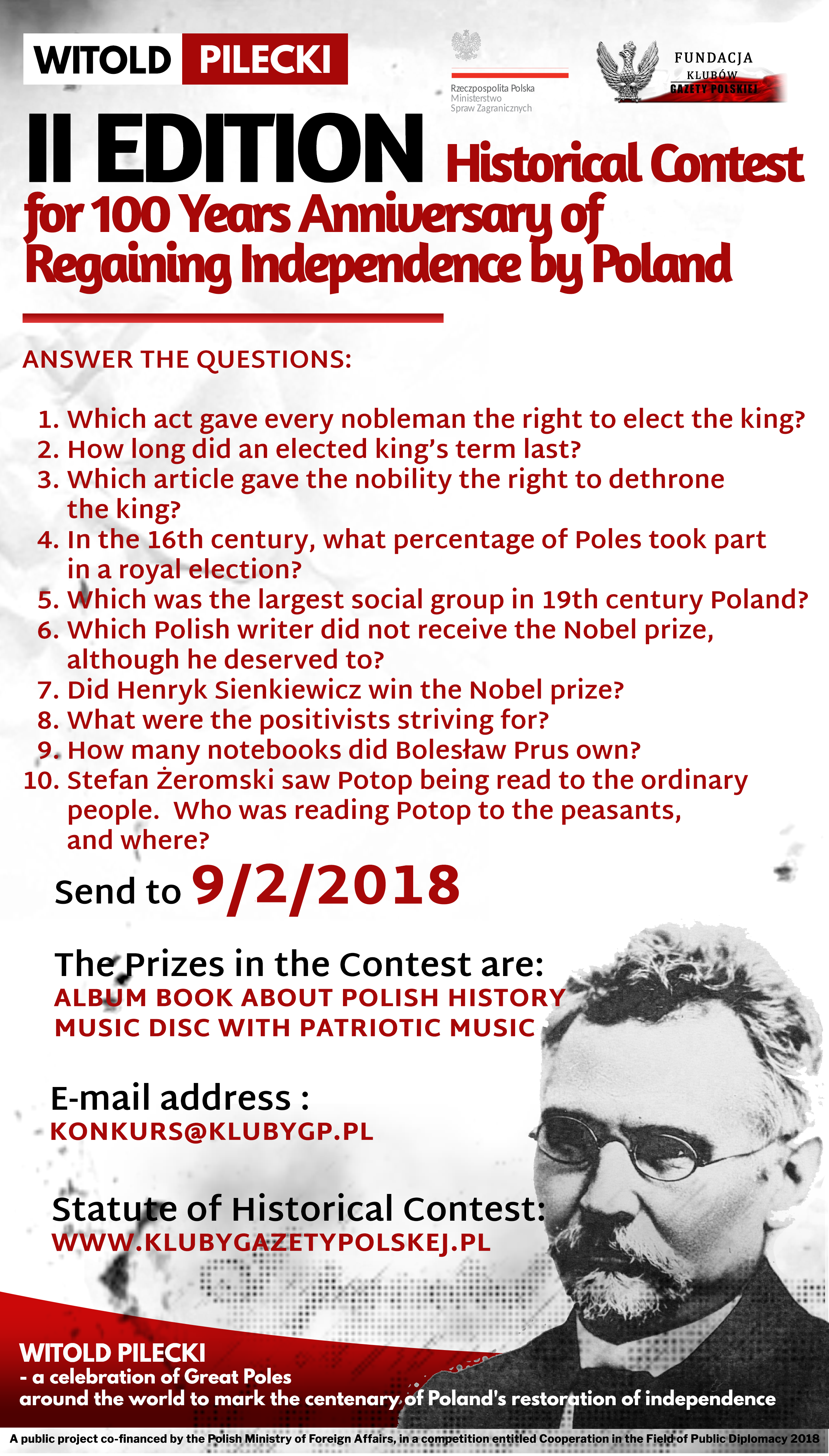 WITOLD PILECKI

Rzeczpospolita Polska
Ministerstwo
Spraw Zagranicznych

FUNDACJA
KLUBÓW
GAZETY POLSKIEJ

II EDITION Historical Contest for 100 Years Anniversary of Regaining Independence by Poland

ANSWER THE QUESTIONS:

1. Which act gave every nobleman the right to elect the king?
2. How long did an elected king's term last?
3. Which article gave the nobility the right to dethrone the king?
4. In the 16th century, what percentage of Poles took part in a royal election?
5. Which was the largest social group in 19th century Poland?
6. Which Polish writer did not receive the Nobel prize, although he deserved to?
7. Did Henryk Sienkiewicz win the Nobel prize?
8. What were the positivists striving for?
9. How many notebooks did Bolesław Prus own?
10. Stefan Żeromski saw Potop being read to the ordinary people. Who was reading Potop to the peasants, and where?

Send to 9/2/2018

The Prizes in the Contest are:
ALBUM BOOK ABOUT POLISH HISTORY
MUSIC DISC WITH PATRIOTIC MUSIC

E-mail address :
KONKURS@KLUBYGP.PL

Statute of Historical Contest:
WWW.KLUBYGAZETYPOLSKEJ.PL

WITOLD PILECKI
- a celebration of Great Poles
around the world to mark the centenary of Poland's restoration of independence

A public project co-financed by the Polish Ministry of Foreign Affairs, in a competition entitled Cooperation in the Field of Public Diplomacy 2018